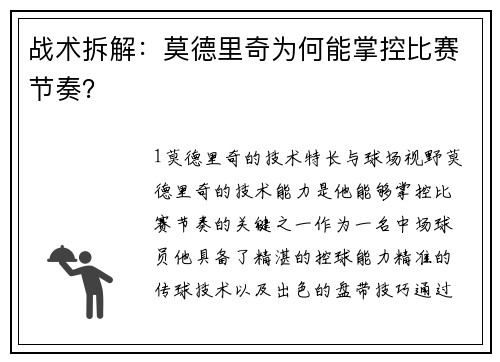 战术拆解：莫德里奇为何能掌控比赛节奏?

1莫德里奇的技术特长与球场视野莫德里奇的技术能力是他能够掌控比赛节奏的关键之一作为一名中场球员他具备了精湛的控球能力精准的传球技术以及出色的盘带技巧通过